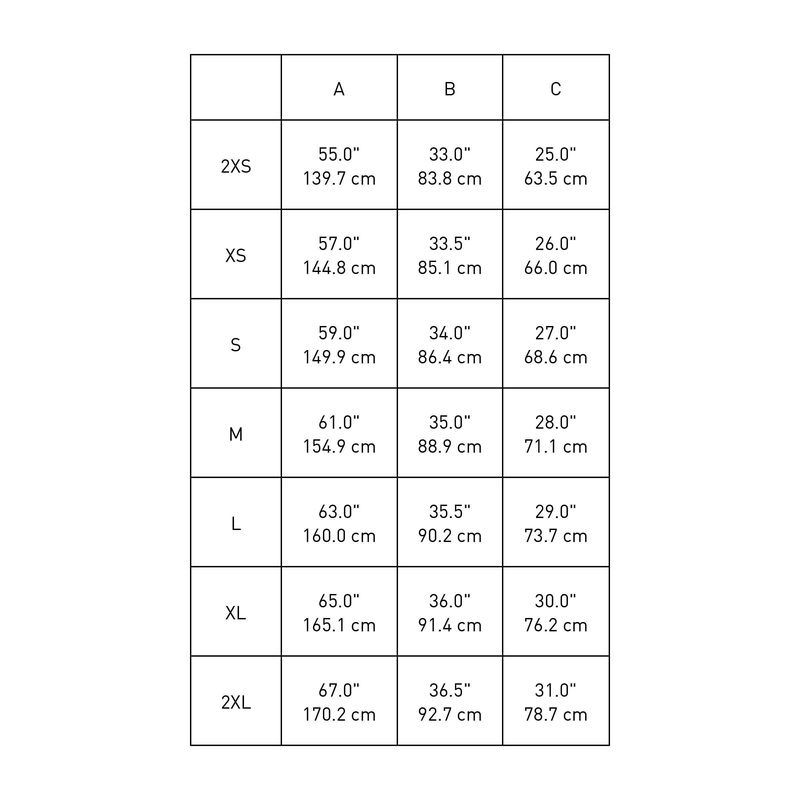 | | A | B | C |
|---|---|---|---|
| 2XS | 55.0" 139.7 cm | 33.0" 83.8 cm | 25.0" 63.5 cm |
| XS | 57.0" 144.8 cm | 33.5" 85.1 cm | 26.0" 66.0 cm |
| S | 59.0" 149.9 cm | 34.0" 86.4 cm | 27.0" 68.6 cm |
| M | 61.0" 154.9 cm | 35.0" 88.9 cm | 28.0" 71.1 cm |
| L | 63.0" 160.0 cm | 35.5" 90.2 cm | 29.0" 73.7 cm |
| XL | 65.0" 165.1 cm | 36.0" 91.4 cm | 30.0" 76.2 cm |
| 2XL | 67.0" 170.2 cm | 36.5" 92.7 cm | 31.0" 78.7 cm |